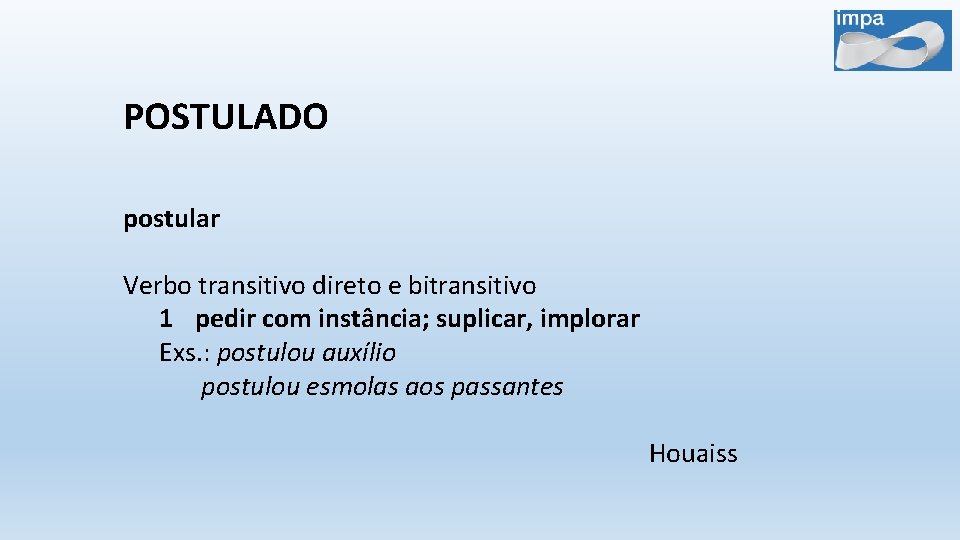 impa

POSTULADO

postular

Verbo transitivo direto e bitransitivo
1 pedir com instância; suplicar, implorar
Exs.: postulou auxílio
postulou esmolas aos passantes

Houaiss